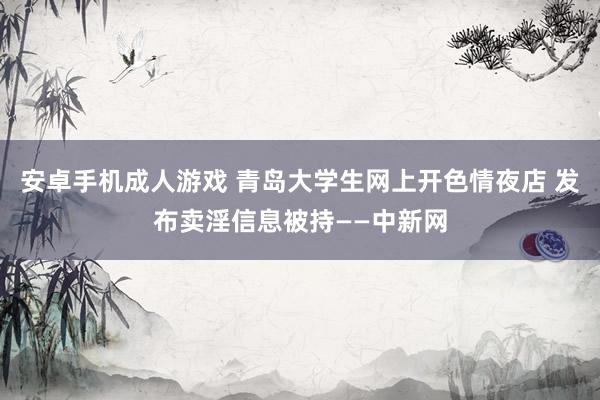 安卓手机成人游戏 青岛大学生网上开色情夜店 发布卖淫信息被持——中新网